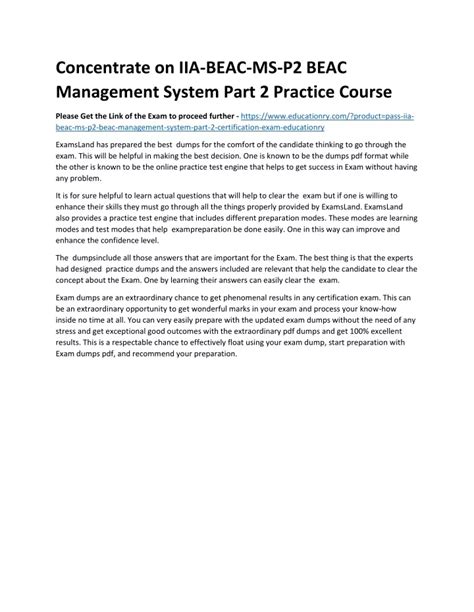 Concentrate on IIA-BEAC-MS-P2 BEAC Management System Part 2 Practice Course

Please Get the Link of the Exam to proceed further - https://www.educationry.com/?product=pass-iia-beac-ms-p2-beac-management-system-part-2-certification-exam-educationry

ExamsLand has prepared the best dumps for the comfort of the candidate thinking to go through the exam. This will be helpful in making the best decision. One is known to be the dumps pdf format while the other is known to be the online practice test engine that helps to get success in Exam without having any problem.

It is for sure helpful to learn actual questions that will help to clear the exam but if one is willing to enhance their skills they must go through all the things properly provided by ExamsLand. ExamsLand also provides a practice test engine that includes different preparation modes. These modes are learning modes and test modes that help exampreparation be done easily. One in this way can improve and enhance the confidence level.

The dumpsinclude all those answers that are important for the Exam. The best thing is that the experts had designed practice dumps and the answers included are relevant that help the candidate to clear the concept about the Exam. One by learning their answers can easily clear the exam.

Exam dumps are an extraordinary chance to get phenomenal results in any certification exam. This can be an extraordinary opportunity to get wonderful marks in your exam and process your know-how inside no time at all. You can very easily prepare with the updated exam dumps without the need of any stress and get exceptional good outcomes with the extraordinary pdf dumps and get 100% excellent results. This is a respectable chance to effectively float using your exam dump, start preparation with Exam dumps pdf, and recommend your preparation.